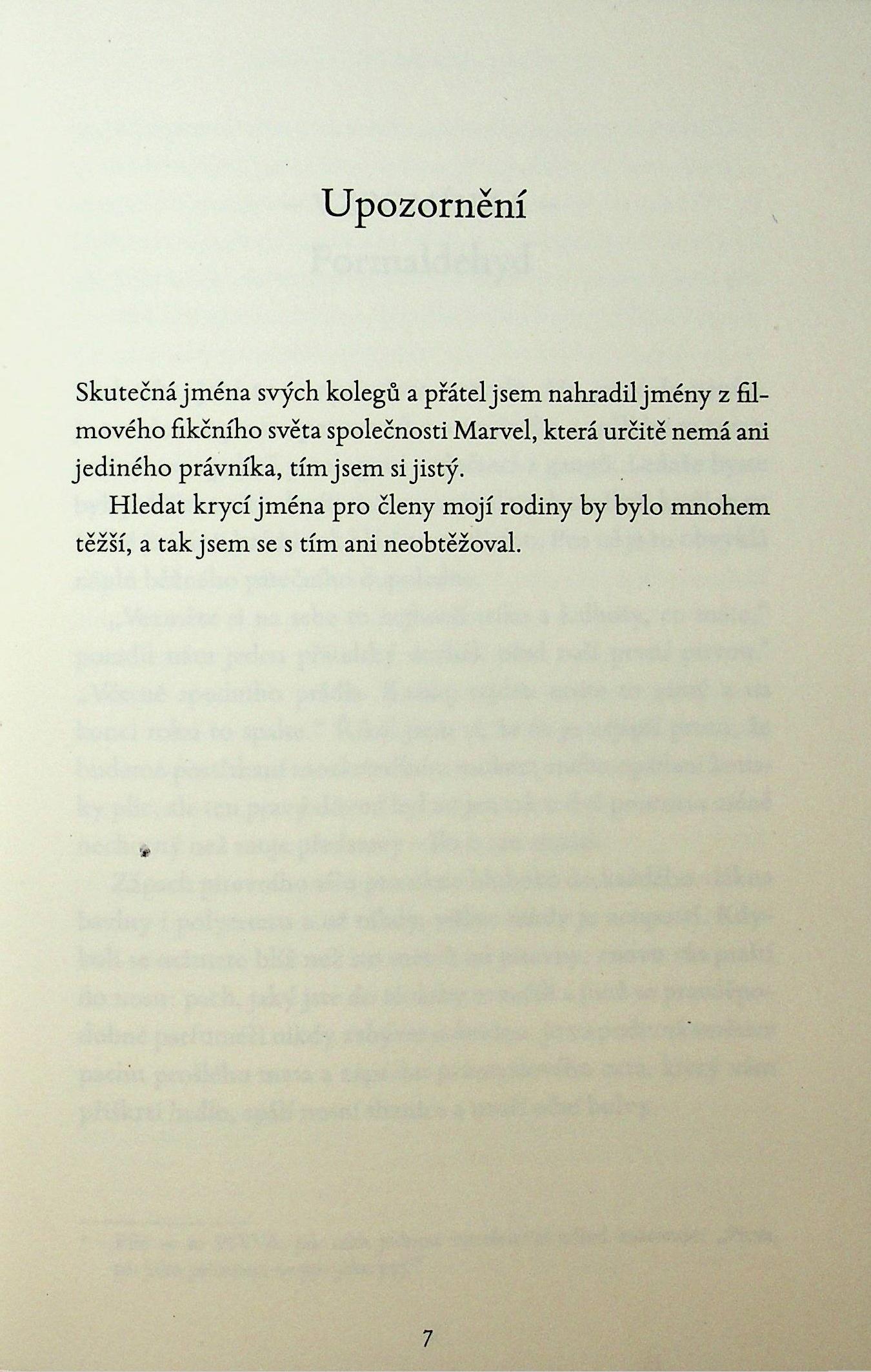 Upozornění

Skutečná jména svých kolegů a přátel jsem nahradil jmény z filmového fikčního světa společnosti Marvel, která určitě nemá ani jediného právníka, tím jsem si jistý.

Hledat krycí jména pro členy mojí rodiny by bylo mnohem těžší, a tak jsem se s tím ani neobtěžoval.

7